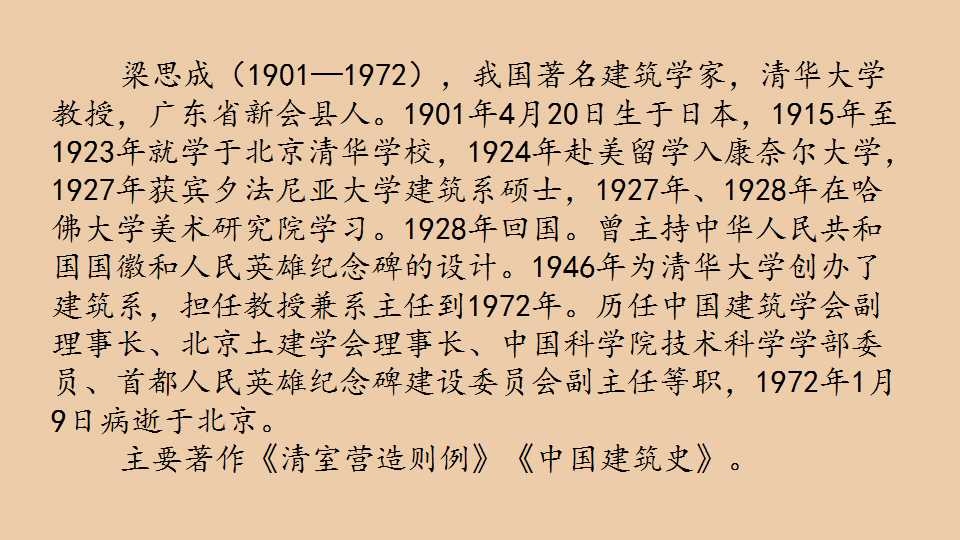 梁思成（1901—1972），我国著名建筑学家，清华大学教授，广东省新会县人。1901年4月20日生于日本，1915年至1923年就学于北京清华学校，1924年赴美留学入康奈尔大学，1927年获宾夕法尼亚大学建筑系硕士，1927年、1928年在哈佛大学美术研究院学习。1928年回国。曾主持中华人民共和国国徽和人民英雄纪念碑的设计。1946年为清华大学创办了建筑系，担任教授兼系主任到1972年。历任中国建筑学会副理事长、北京土建学会理事长、中国科学院技术科学学部委员、首都人民英雄纪念碑建设委员会副主任等职，1972年1月9日病逝于北京。

主要著作《清室营造则例》《中国建筑史》。